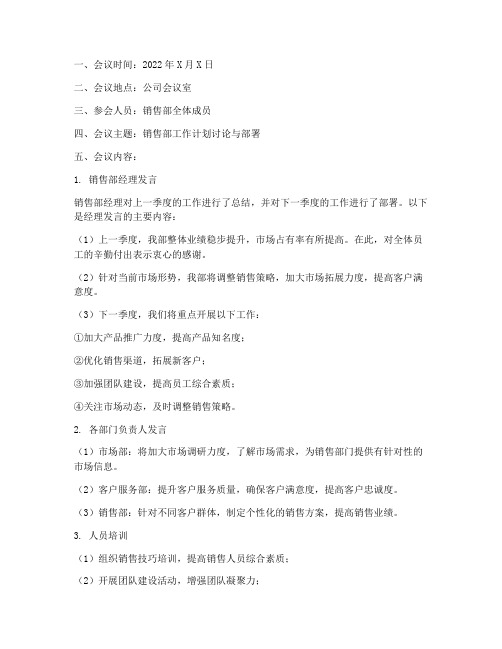 一、会议时间：2022年X月X日

二、会议地点：公司会议室

三、参会人员：销售部全体成员

四、会议主题：销售部工作计划讨论与部署

五、会议内容：

1. 销售部经理发言

销售部经理对上一季度的工作进行了总结，并对下一季度的工作进行了部署。以下是经理发言的主要内容：

（1）上一季度，我部整体业绩稳步提升，市场占有率有所提高。在此，对全体员工的辛勤付出表示衷心的感谢。

（2）针对当前市场形势，我部将调整销售策略，加大市场拓展力度，提高客户满意度。

（3）下一季度，我们将重点开展以下工作：

①加大产品推广力度，提高产品知名度；

②优化销售渠道，拓展新客户；

③加强团队建设，提高员工综合素质；

④关注市场动态，及时调整销售策略。

2. 各部门负责人发言

（1）市场部：将加大市场调研力度，了解市场需求，为销售部门提供有针对性的市场信息。

（2）客户服务部：提升客户服务质量，确保客户满意度，提高客户忠诚度。

（3）销售部：针对不同客户群体，制定个性化的销售方案，提高销售业绩。

3. 人员培训

（1）组织销售技巧培训，提高销售人员综合素质；

（2）开展团队建设活动，增强团队凝聚力；